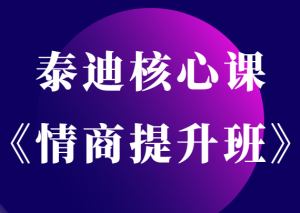 泰迪核心课
《情商提升班》